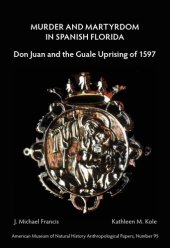 MURDER AND MARTYRDOM IN SPANISH FLORIDA

Don Juan and the Guale Uprising of 1597

J. Michael Francis

Kathleen M. Kole

American Museum of Natural History Anthropological Papers, Number 95